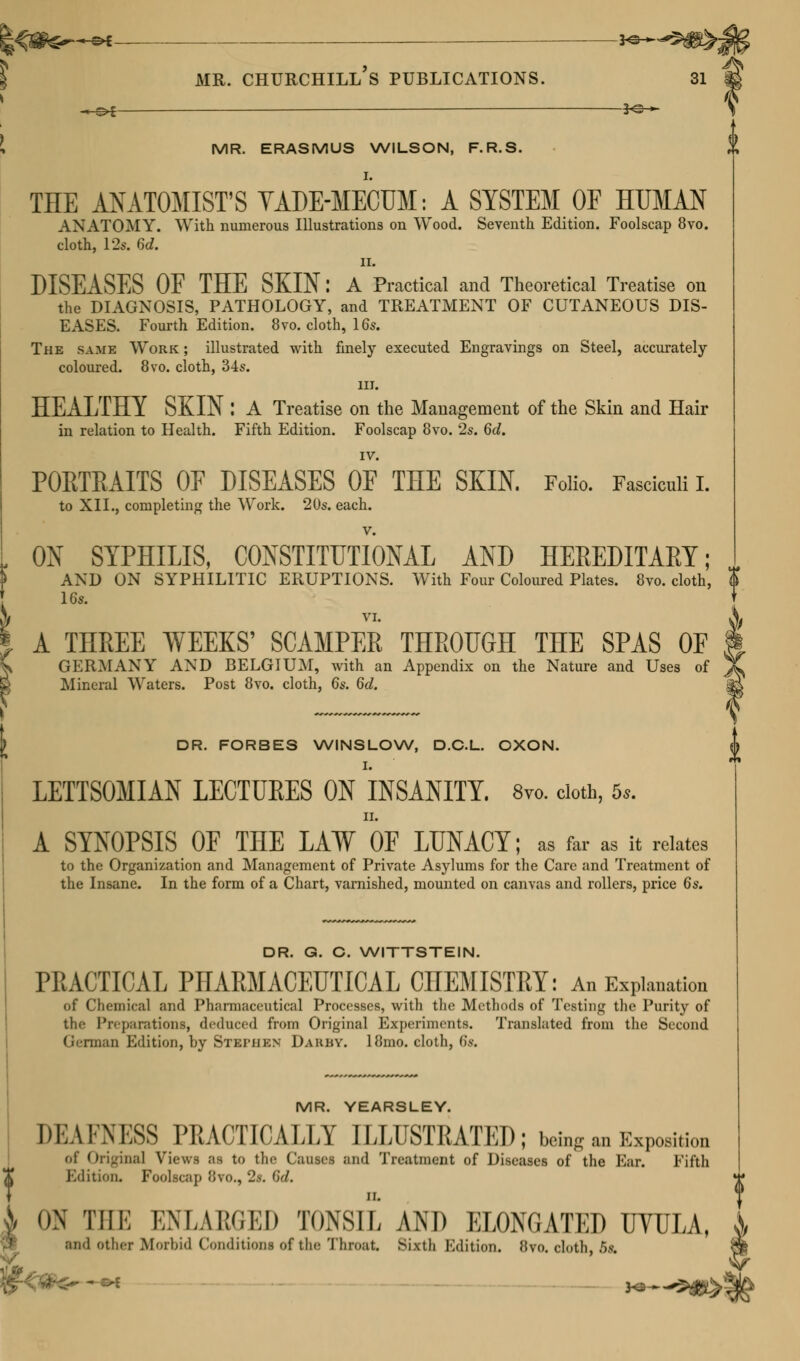 MR. CHURCHILL'S PUBLICATIONS. 31

MR. ERASMUS WILSON, F.R.S.

I.

THE ANATOMIST'S VADE-MECUM: A SYSTEM OF HUMAN ANATOMY. With numerous Illustrations on Wood. Seventh Edition. Foolscap 8vo. cloth, 12s. 6d.

II.

DISEASES OF THE SKIN: A Practical and Theoretical Treatise on the DIAGNOSIS, PATHOLOGY, and TREATMENT OF CUTANEOUS DISEASES. Fourth Edition. 8vo. cloth, 16s.

The same Work; illustrated with finely executed Engravings on Steel, accurately coloured. 8vo. cloth, 34s.

III.

HEALTHY SKIN: A Treatise on the Management of the Skin and Hair in relation to Health. Fifth Edition. Foolscap 8vo. 2s. 6d.

IV.

PORTRAITS OF DISEASES OF THE SKIN. Folio. Fasciculi I. to XII., completing the Work. 20s. each.

V.

ON SYPHILIS, CONSTITUTIONAL AND HEREDITARY; AND ON SYPHILITIC ERUPTIONS. With Four Coloured Plates. 8vo. cloth, 16s.

VI.

A THREE WEEKS' SCAMPER THROUGH THE SPAS OF GERMANY AND BELGIUM, with an Appendix on the Nature and Uses of Mineral Waters. Post 8vo. cloth, 6s. 6d.

DR. FORBES WINSLOW, D.C.L. OXON.

I.

LETTSOMIAN LECTURES ON INSANITY. 8vo. cloth, 5s.

II.

A SYNOPSIS OF THE LAW OF LUNACY; as far as it relates to the Organization and Management of Private Asylums for the Care and Treatment of the Insane. In the form of a Chart, varnished, mounted on canvas and rollers, price 6s.

DR. G. C. WITTSTEIN.

PRACTICAL PHARMACEUTICAL CHEMISTRY: An Explanation of Chemical and Pharmaceutical Processes, with the Methods of Testing the Purity of the Preparations, deduced from Original Experiments. Translated from the Second German Edition, by Stephen Darby. 18mo. cloth, 6s.

MR. YEARSLEY.

DEAFNESS PRACTICALLY ILLUSTRATED; being an Exposition of Original Views as to the Causes and Treatment of Diseases of the Ear. Fifth Edition. Foolscap 8vo., 2s. 6d.

II.

ON THE ENLARGED TONSIL AND ELONGATED UVULA, and other Morbid Conditions of the Throat. Sixth Edition. 8vo. cloth, 5s.